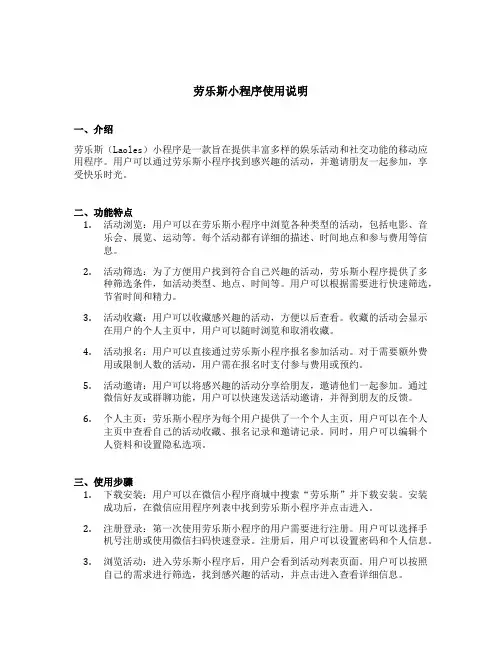 劳乐斯小程序使用说明

一、介绍

劳乐斯（Laoles）小程序是一款旨在提供丰富多样的娱乐活动和社交功能的移动应用程序。用户可以通过劳乐斯小程序找到感兴趣的活动，并邀请朋友一起参加，享受快乐时光。

二、功能特点

1. 活动浏览：用户可以在劳乐斯小程序中浏览各种类型的活动，包括电影、音乐会、展览、运动等。每个活动都有详细的描述、时间地点和参与费用等信息。

2. 活动筛选：为了方便用户找到符合自己兴趣的活动，劳乐斯小程序提供了多种筛选条件，如活动类型、地点、时间等。用户可以根据需要进行快速筛选，节省时间和精力。

3. 活动收藏：用户可以收藏感兴趣的活动，方便以后查看。收藏的活动会显示在用户的个人主页中，用户可以随时浏览和取消收藏。

4. 活动报名：用户可以直接通过劳乐斯小程序报名参加活动。对于需要额外费用或限制人数的活动，用户需在报名时支付参与费用或预约。

5. 活动邀请：用户可以将感兴趣的活动分享给朋友，邀请他们一起参加。通过微信好友或群聊功能，用户可以快速发送活动邀请，并得到朋友的反馈。

6. 个人主页：劳乐斯小程序为每个用户提供了一个个人主页，用户可以在个人主页中查看自己的活动收藏、报名记录和邀请记录。同时，用户可以编辑个人资料和设置隐私选项。

三、使用步骤

1. 下载安装：用户可以在微信小程序商城中搜索“劳乐斯”并下载安装。安装成功后，在微信应用程序列表中找到劳乐斯小程序并点击进入。

2. 注册登录：第一次使用劳乐斯小程序的用户需要进行注册。用户可以选择手机号注册或使用微信扫码快速登录。注册后，用户可以设置密码和个人信息。

3. 浏览活动：进入劳乐斯小程序后，用户会看到活动列表页面。用户可以按照自己的需求进行筛选，找到感兴趣的活动，并点击进入查看详细信息。